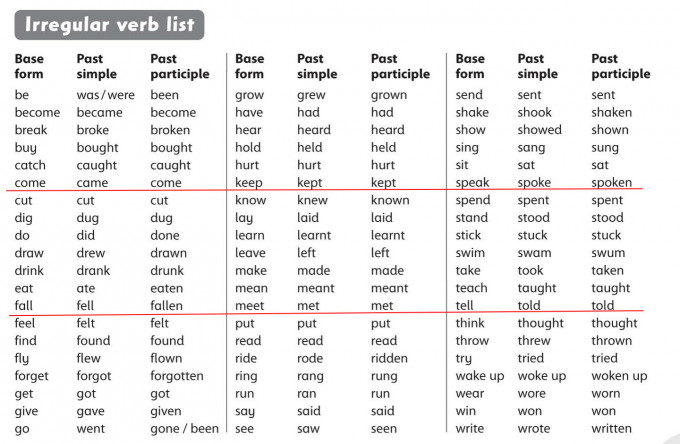 Irregular verb list

| Base form | Past simple | Past participle |
|---|---|---|
| be | was / were | been |
| become | became | become |
| break | broke | broken |
| buy | bought | bought |
| catch | caught | caught |
| come | came | come |
| cut | cut | cut |
| dig | dug | dug |
| do | did | done |
| draw | drew | drawn |
| drink | drank | drunk |
| eat | ate | eaten |
| fall | fell | fallen |
| feel | felt | felt |
| find | found | found |
| fly | flew | flown |
| forget | forgot | forgotten |
| get | got | got |
| give | gave | given |
| go | went | gone / been |

| Base form | Past simple | Past participle |
|---|---|---|
| grow | grew | grown |
| have | had | had |
| hear | heard | heard |
| hold | held | held |
| hurt | hurt | hurt |
| keep | kept | kept |
| know | knew | known |
| lay | laid | laid |
| learn | learnt | learnt |
| leave | left | left |
| make | made | made |
| mean | meant | meant |
| meet | met | met |
| put | put | put |
| read | read | read |
| ride | rode | ridden |
| ring | rang | rung |
| run | ran | run |
| say | said | said |
| see | saw | seen |

| Base form | Past simple | Past participle |
|---|---|---|
| send | sent | sent |
| shake | shook | shaken |
| show | showed | shown |
| sing | sang | sung |
| sit | sat | sat |
| speak | spoke | spoken |
| spend | spent | spent |
| stand | stood | stood |
| stick | stuck | stuck |
| swim | swam | swum |
| take | took | taken |
| teach | taught | taught |
| tell | told | told |
| think | thought | thought |
| throw | threw | thrown |
| try | tried | tried |
| wake up | woke up | woken up |
| wear | wore | worn |
| win | won | won |
| write | wrote | written |